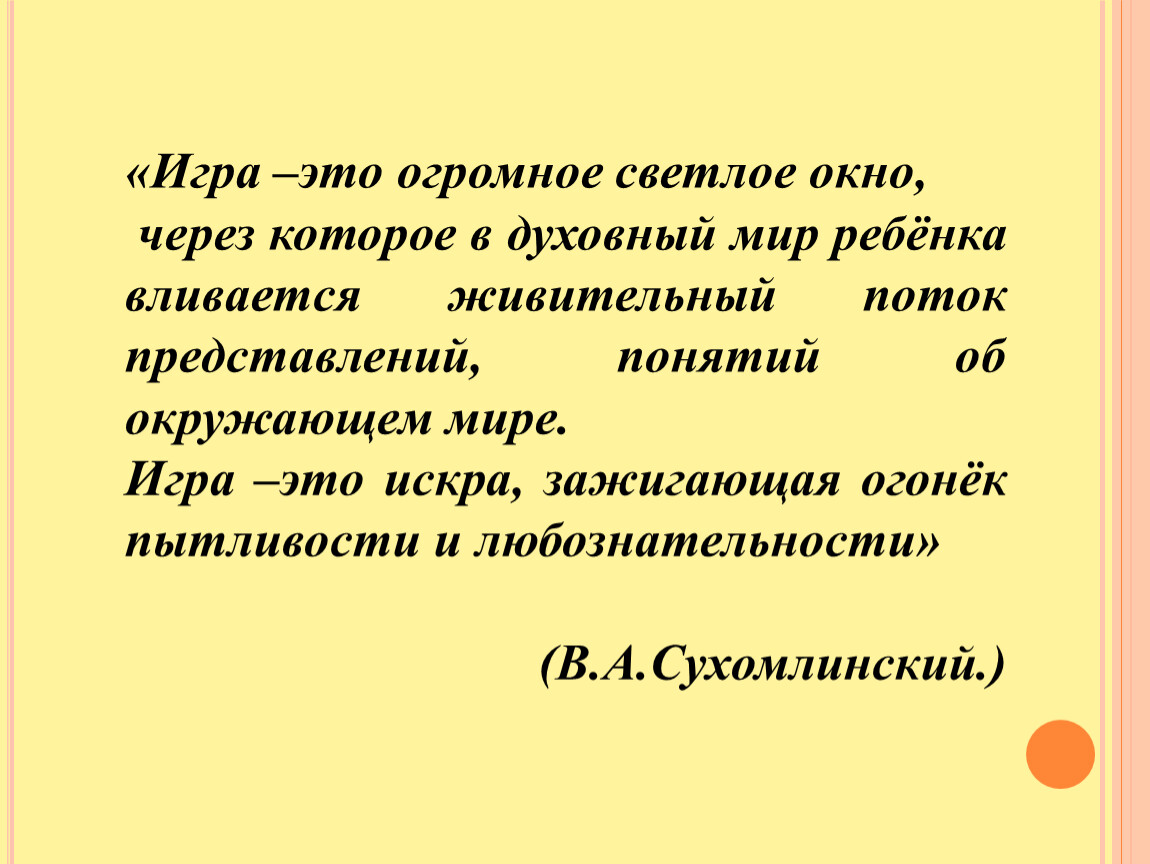 «Игра –это огромное светлое окно,
через которое в духовный мир ребёнка вливается живительный поток представлений, понятий об окружающем мире.
Игра –это искра, зажигающая огонёк пытливости и любознательности»

(В.А.Сухомлинский.)